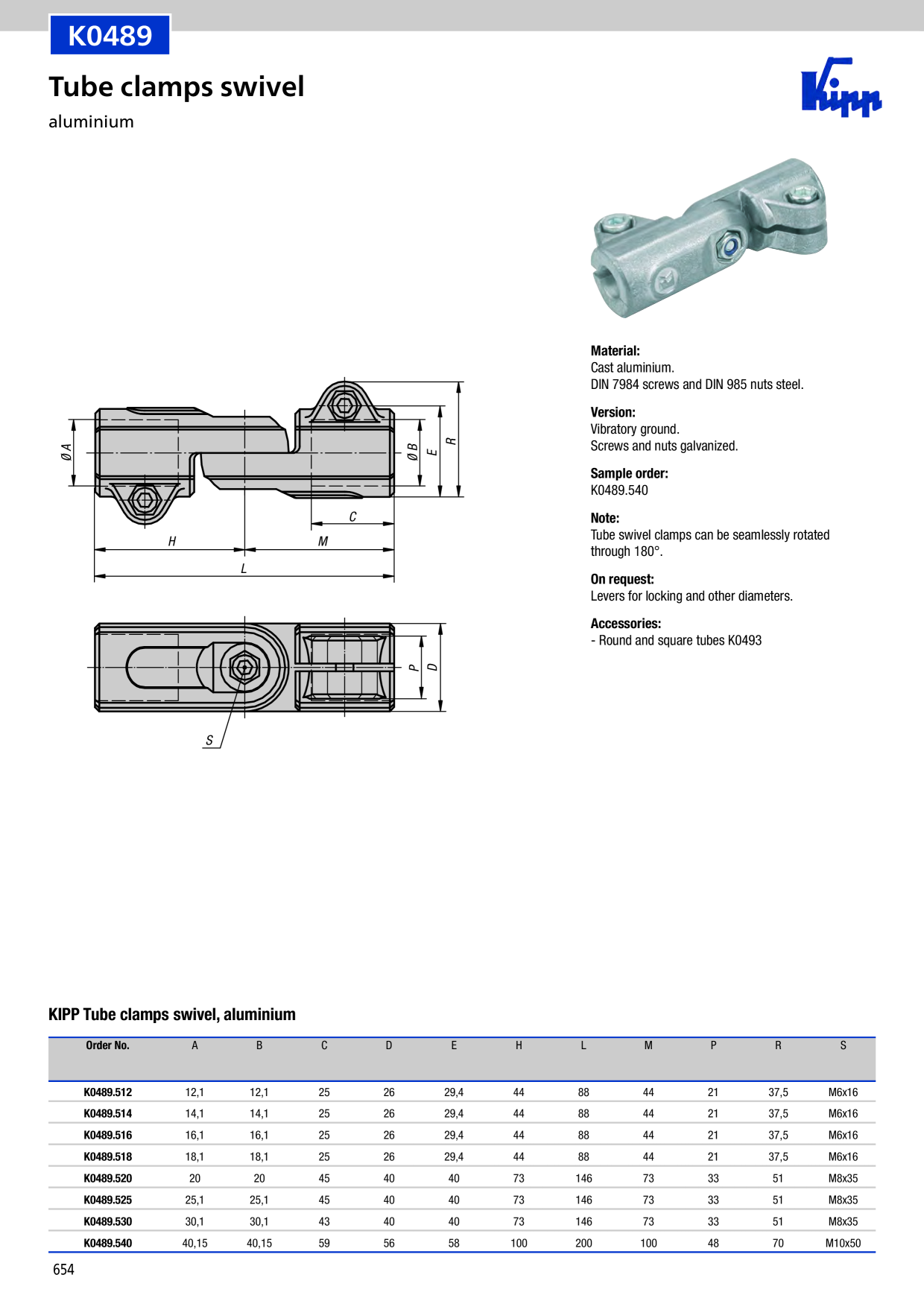 K0489

Tube clamps swivel

aluminium

Kipp

Ø A

Ø B

E

R

C

H

M

L

P

D

S

Material:
Cast aluminium.
DIN 7984 screws and DIN 985 nuts steel.

Version:
Vibratory ground.
Screws and nuts galvanized.

Sample order:
K0489.540

Note:
Tube swivel clamps can be seamlessly rotated through 180°.

On request:
Levers for locking and other diameters.

Accessories:
- Round and square tubes K0493

KIPP Tube clamps swivel, aluminium

| Order No. | A | B | C | D | E | H | L | M | P | R | S |
|---|---|---|---|---|---|---|---|---|---|---|---|
| K0489.512 | 12,1 | 12,1 | 25 | 26 | 29,4 | 44 | 88 | 44 | 21 | 37,5 | M6x16 |
| K0489.514 | 14,1 | 14,1 | 25 | 26 | 29,4 | 44 | 88 | 44 | 21 | 37,5 | M6x16 |
| K0489.516 | 16,1 | 16,1 | 25 | 26 | 29,4 | 44 | 88 | 44 | 21 | 37,5 | M6x16 |
| K0489.518 | 18,1 | 18,1 | 25 | 26 | 29,4 | 44 | 88 | 44 | 21 | 37,5 | M6x16 |
| K0489.520 | 20 | 20 | 45 | 40 | 40 | 73 | 146 | 73 | 33 | 51 | M8x35 |
| K0489.525 | 25,1 | 25,1 | 45 | 40 | 40 | 73 | 146 | 73 | 33 | 51 | M8x35 |
| K0489.530 | 30,1 | 30,1 | 43 | 40 | 40 | 73 | 146 | 73 | 33 | 51 | M8x35 |
| K0489.540 | 40,15 | 40,15 | 59 | 56 | 58 | 100 | 200 | 100 | 48 | 70 | M10x50 |

654